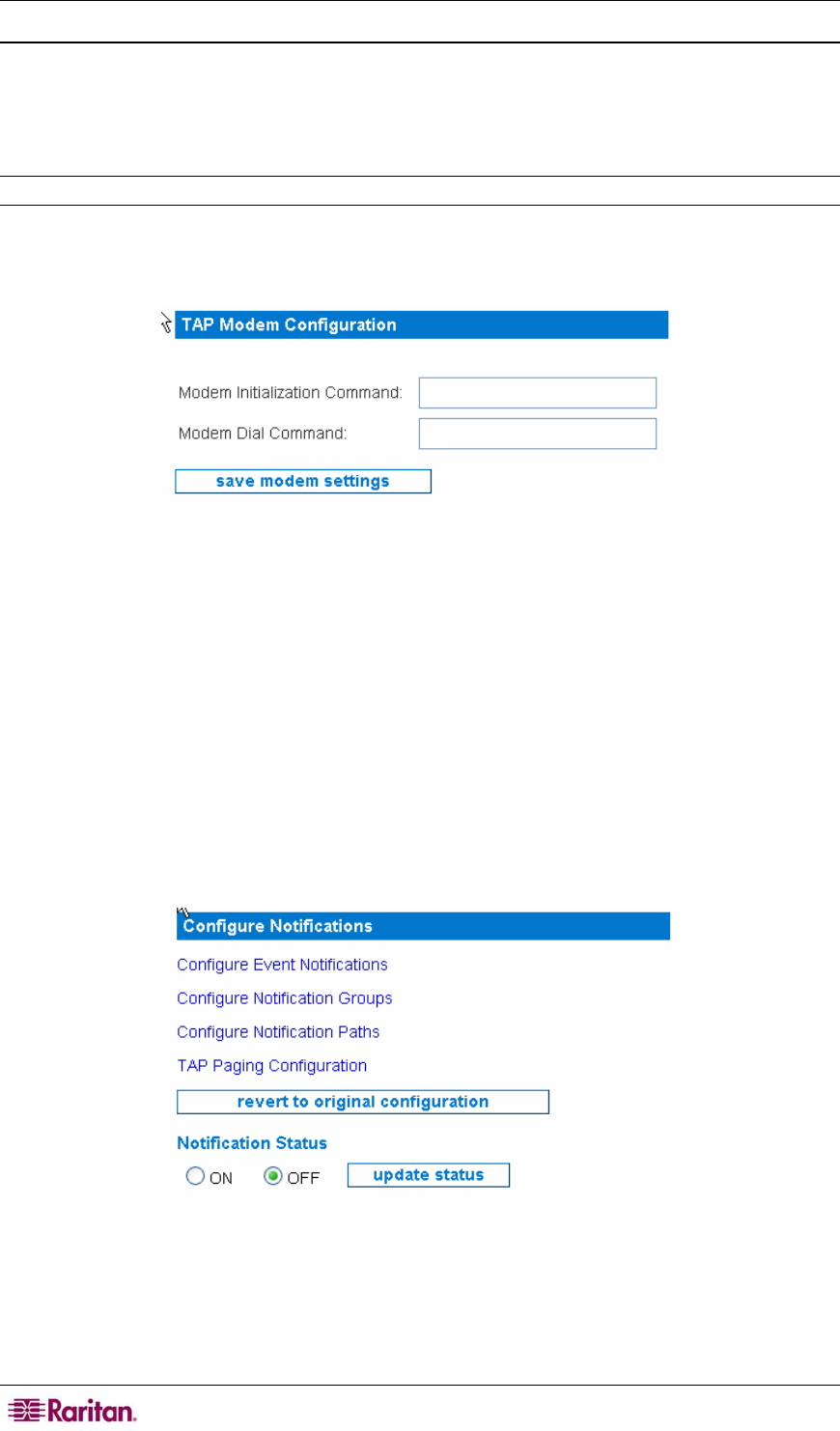 TAP Modem Configuration

Modem Initialization Command:

Modem Dial Command:

save modem settings

Configure Notifications

Configure Event Notifications

Configure Notification Groups

Configure Notification Paths

TAP Paging Configuration

revert to original configuration

Notification Status

ON OFF update status

Raritan.